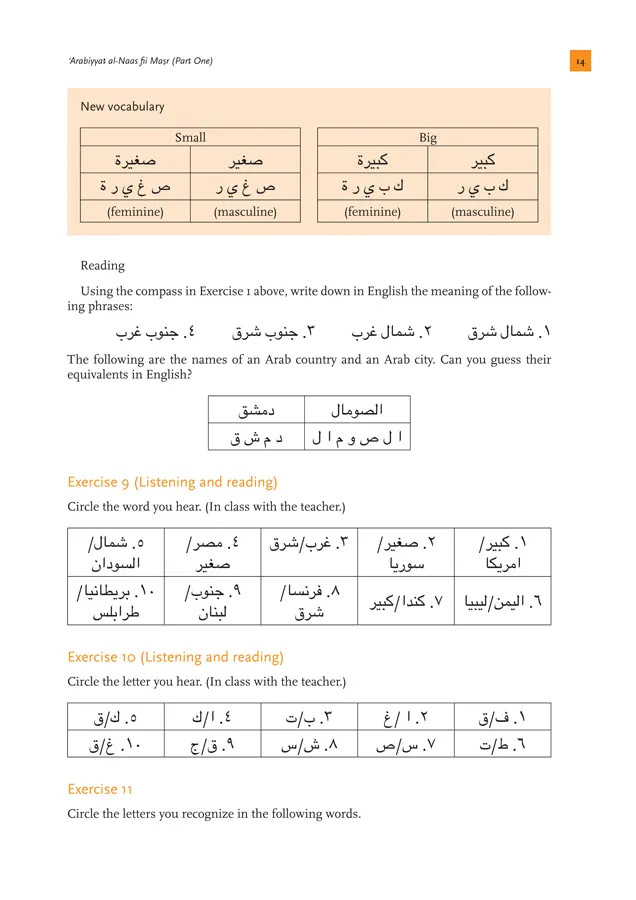 'Arabiyyat al-Naas fii Maṣr (Part One)

14

New vocabulary

| Small | |
|---|---|
| صغيرة | صغير |
| ص غ ي ر ة | ص غ ي ر |
| (feminine) | (masculine) |

| Big | |
|---|---|
| كبيرة | كبير |
| ك ب ي ر ة | ك ب ي ر |
| (feminine) | (masculine) |

Reading

Using the compass in Exercise 1 above, write down in English the meaning of the following phrases:

١. شمال شرق ٢. شمال غرب ٣. جنوب شرق ٤. جنوب غرب

The following are the names of an Arab country and an Arab city. Can you guess their equivalents in English?

| دمشق | الصومال |
|---|---|
| د م ش ق | ا ل ص و م ا ل |

Exercise 9 (Listening and reading)

Circle the word you hear. (In class with the teacher.)

| ٥. شمال/ السودان | ٤. مصر/ صغير | ٣. غرب/شرق | ٢. صغير/ سوريا | ١. كبير/ امريكا |
|---|---|---|---|---|
| ١٠. بريطانيا/ طرابلس | ٩. جنوب/ لبنان | ٨. فرنسا/ شرق | ٧. كندا/كبير | ٦. اليمن/ليبيا |

Exercise 10 (Listening and reading)

Circle the letter you hear. (In class with the teacher.)

| ٥. ك/ق | ٤. ا/ك | ٣. ب/ت | ٢. ا / غ | ١. ف/ق |
|---|---|---|---|---|
| ١٠. غ/ق | ٩. ق/ج | ٨. ش/س | ٧. س/ص | ٦. ط/ت |

Exercise 11

Circle the letters you recognize in the following words.